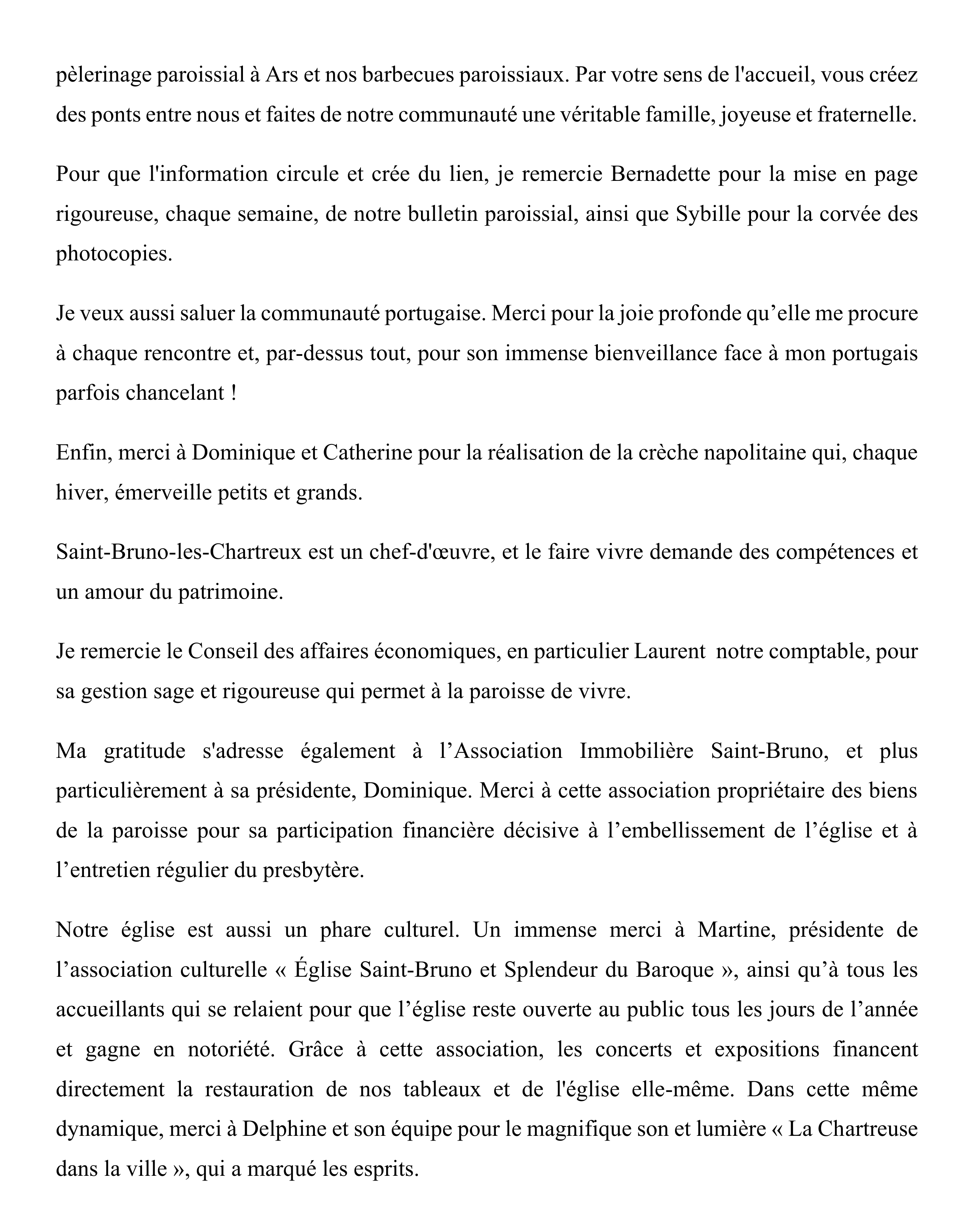 pèlerinage paroissial à Ars et nos barbecues paroissiaux. Par votre sens de l'accueil, vous créez des ponts entre nous et faites de notre communauté une véritable famille, joyeuse et fraternelle.

Pour que l'information circule et crée du lien, je remercie Bernadette pour la mise en page rigoureuse, chaque semaine, de notre bulletin paroissial, ainsi que Sybille pour la corvée des photocopies.

Je veux aussi saluer la communauté portugaise. Merci pour la joie profonde qu'elle me procure à chaque rencontre et, par-dessus tout, pour son immense bienveillance face à mon portugais parfois chancelant !

Enfin, merci à Dominique et Catherine pour la réalisation de la crèche napolitaine qui, chaque hiver, émerveille petits et grands.

Saint-Bruno-les-Chartreux est un chef-d'œuvre, et le faire vivre demande des compétences et un amour du patrimoine.

Je remercie le Conseil des affaires économiques, en particulier Laurent notre comptable, pour sa gestion sage et rigoureuse qui permet à la paroisse de vivre.

Ma gratitude s'adresse également à l'Association Immobilière Saint-Bruno, et plus particulièrement à sa présidente, Dominique. Merci à cette association propriétaire des biens de la paroisse pour sa participation financière décisive à l'embellissement de l'église et à l'entretien régulier du presbytère.

Notre église est aussi un phare culturel. Un immense merci à Martine, présidente de l'association culturelle « Église Saint-Bruno et Splendeur du Baroque », ainsi qu'à tous les accueillants qui se relaient pour que l'église reste ouverte au public tous les jours de l'année et gagne en notoriété. Grâce à cette association, les concerts et expositions financent directement la restauration de nos tableaux et de l'église elle-même. Dans cette même dynamique, merci à Delphine et son équipe pour le magnifique son et lumière « La Chartreuse dans la ville », qui a marqué les esprits.